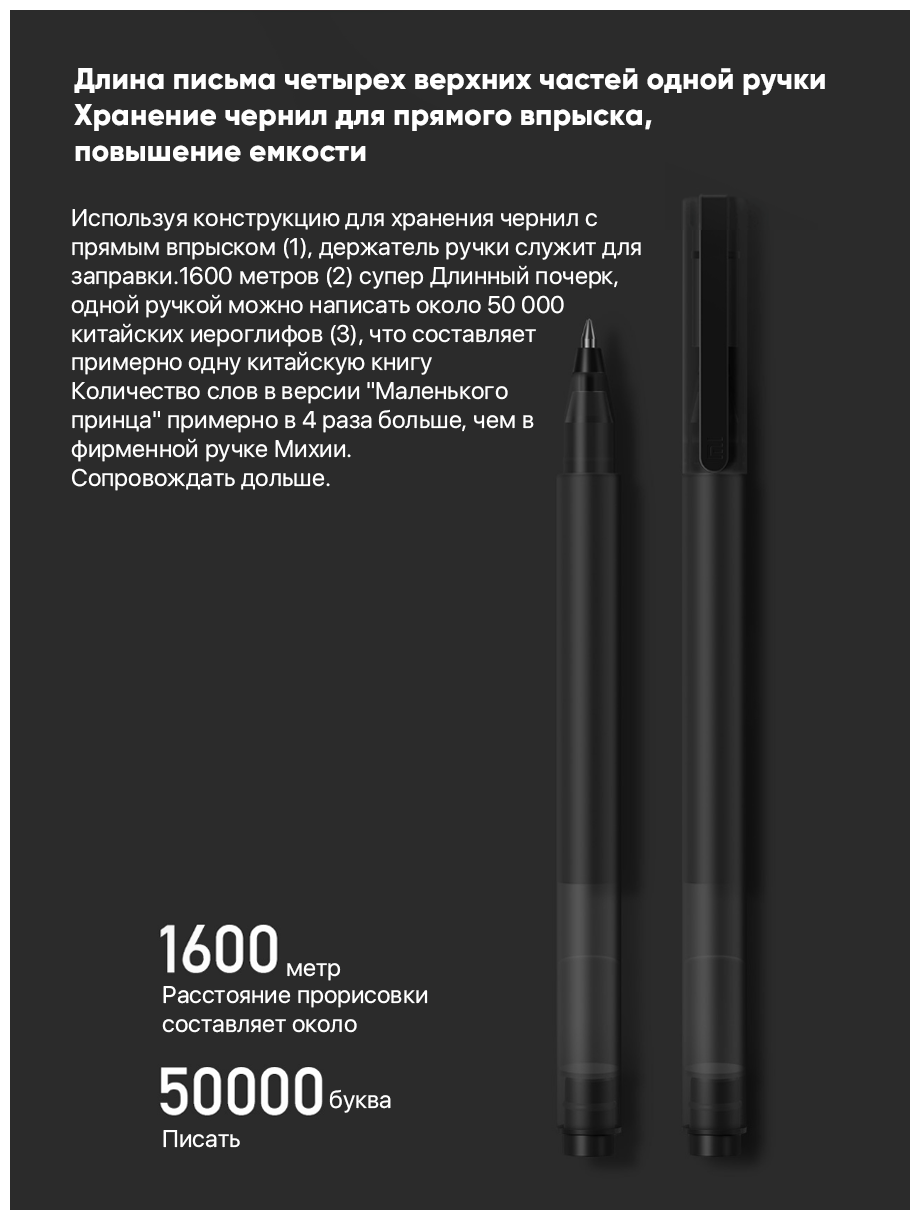 Длина письма четырех верхних частей одной ручки
Хранение чернил для прямого впрыска,
повышение емкости

Используя конструкцию для хранения чернил с прямым впрыском (1), держатель ручки служит для заправки.1600 метров (2) супер Длинный почерк, одной ручкой можно написать около 50 000 китайских иероглифов (3), что составляет примерно одну китайскую книгу Количество слов в версии "Маленького принца" примерно в 4 раза больше, чем в фирменной ручке Михии.
Сопровождать дольше.

1600 метр
Расстояние прорисовки
составляет около

50000 буква
Писать